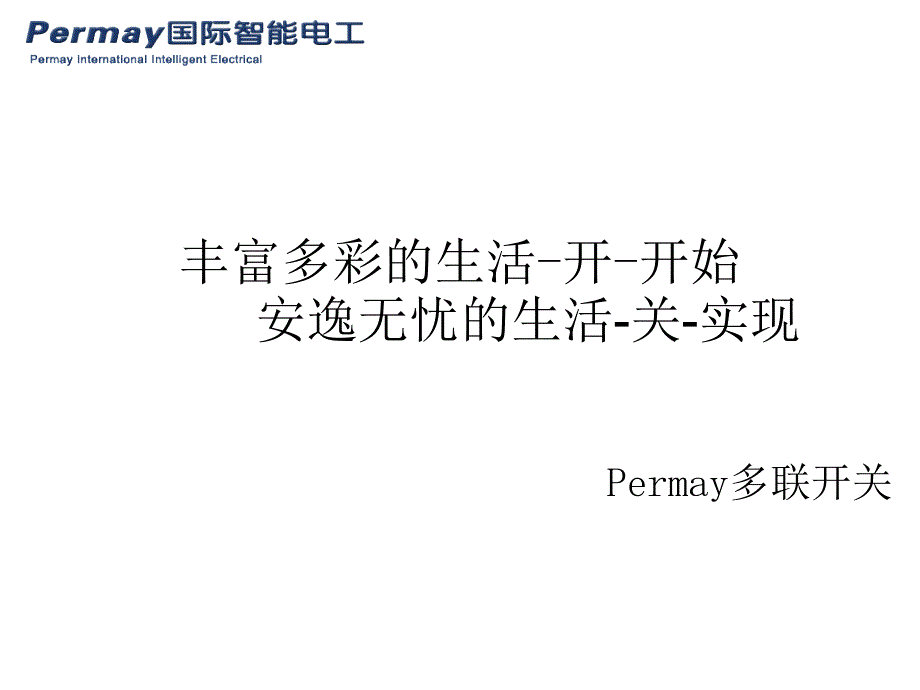 Permay国际智能电工
Permay International Intelligent Electrical

丰富多彩的生活-开-开始
安逸无忧的生活-关-实现

Permay多联开关